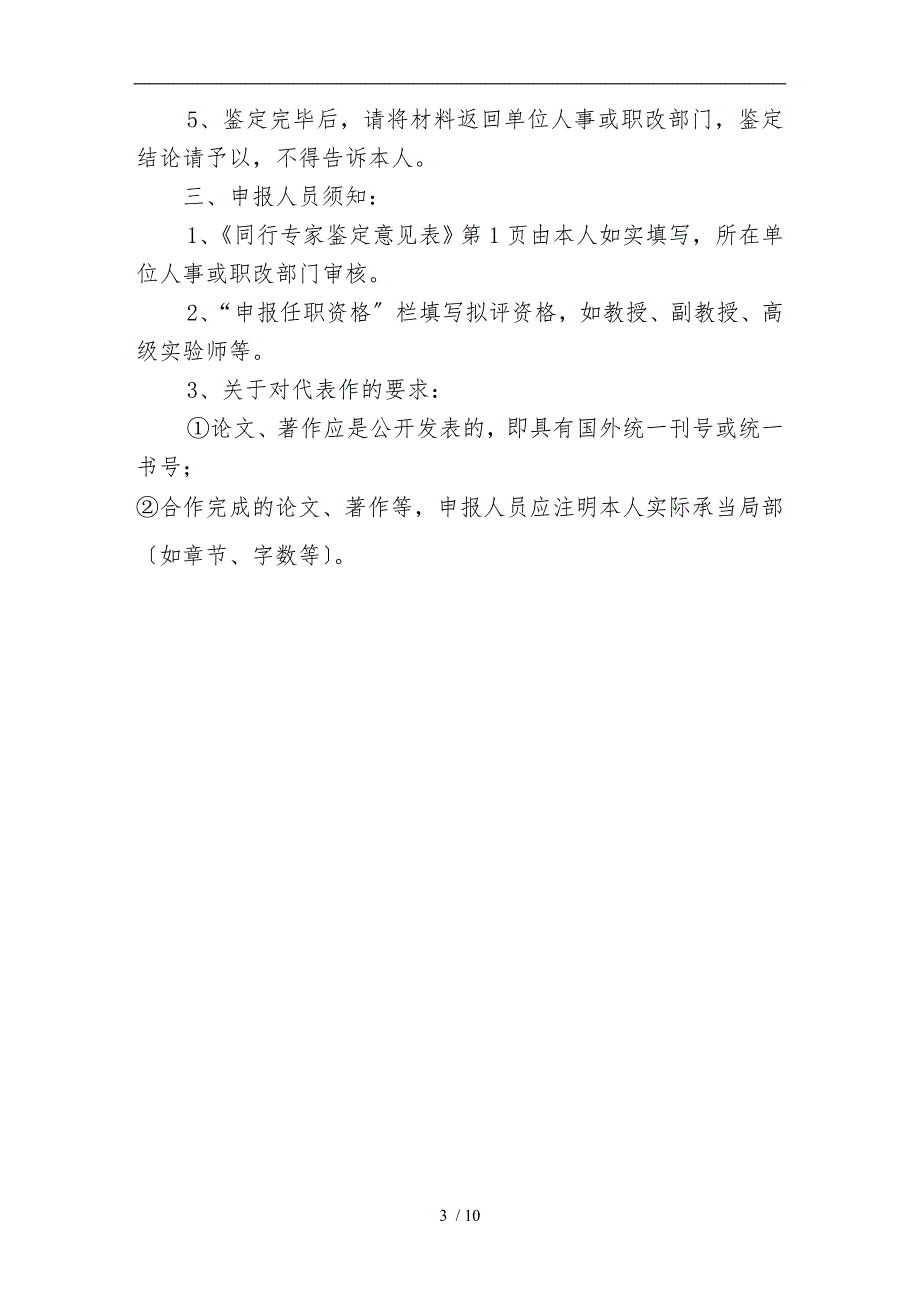 5、鉴定完毕后，请将材料返回单位人事或职改部门，鉴定结论请予以，不得告诉本人。

三、申报人员须知：

1、《同行专家鉴定意见表》第1页由本人如实填写，所在单位人事或职改部门审核。

2、“申报任职资格”栏填写拟评资格，如教授、副教授、高级实验师等。

3、关于对代表作的要求：

①论文、著作应是公开发表的，即具有国外统一刊号或统一书号；

②合作完成的论文、著作等，申报人员应注明本人实际承当局部〔如章节、字数等〕。

3 / 10